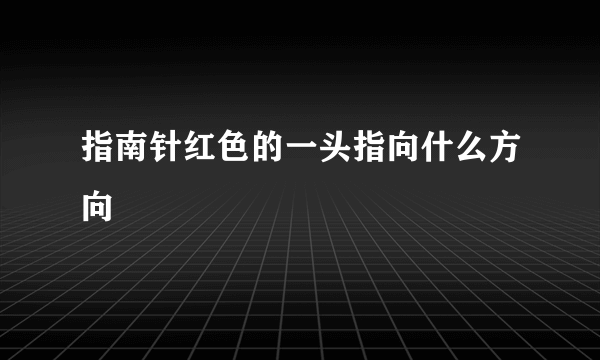 指南针红色的一头指向什么方向